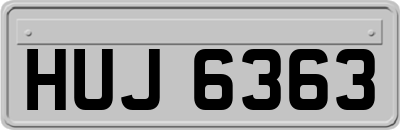 HUJ 6363